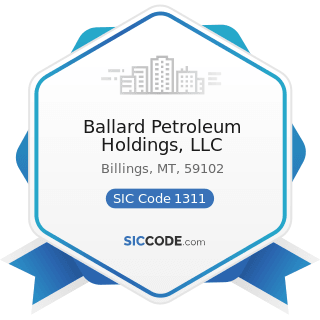 Ballard Petroleum Holdings, LLC

Billings, MT, 59102

SIC Code 1311

SICCODE.com